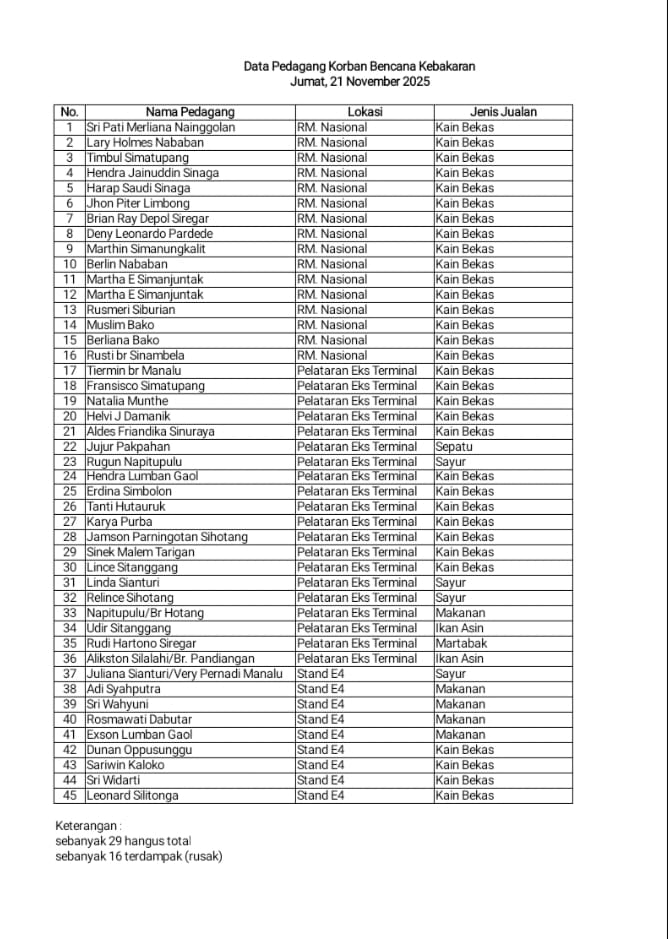 Data Pedagang Korban Bencana Kebakaran
Jumat, 21 November 2025

| No. | Nama Pedagang | Lokasi | Jenis Jualan |
|---|---|---|---|
| 1 | Sri Pati Merliana Nainggolan | RM. Nasional | Kain Bekas |
| 2 | Lary Holmes Nababan | RM. Nasional | Kain Bekas |
| 3 | Timbul Simatupang | RM. Nasional | Kain Bekas |
| 4 | Hendra Jainuddin Sinaga | RM. Nasional | Kain Bekas |
| 5 | Harap Saudi Sinaga | RM. Nasional | Kain Bekas |
| 6 | Jhon Piter Limbong | RM. Nasional | Kain Bekas |
| 7 | Brian Ray Depol Siregar | RM. Nasional | Kain Bekas |
| 8 | Deny Leonardo Pardede | RM. Nasional | Kain Bekas |
| 9 | Marthin Simanungkalit | RM. Nasional | Kain Bekas |
| 10 | Berlin Nababan | RM. Nasional | Kain Bekas |
| 11 | Martha E Simanjuntak | RM. Nasional | Kain Bekas |
| 12 | Martha E Simanjuntak | RM. Nasional | Kain Bekas |
| 13 | Rusmeri Siburian | RM. Nasional | Kain Bekas |
| 14 | Muslim Bako | RM. Nasional | Kain Bekas |
| 15 | Berliana Bako | RM. Nasional | Kain Bekas |
| 16 | Rusti br Sinambela | RM. Nasional | Kain Bekas |
| 17 | Tiermin br Manalu | Pelataran Eks Terminal | Kain Bekas |
| 18 | Fransisco Simatupang | Pelataran Eks Terminal | Kain Bekas |
| 19 | Natalia Munthe | Pelataran Eks Terminal | Kain Bekas |
| 20 | Helvi J Damanik | Pelataran Eks Terminal | Kain Bekas |
| 21 | Aldes Friandika Sinuraya | Pelataran Eks Terminal | Kain Bekas |
| 22 | Jujur Pakpahan | Pelataran Eks Terminal | Sepatu |
| 23 | Rugun Napitupulu | Pelataran Eks Terminal | Sayur |
| 24 | Hendra Lumban Gaol | Pelataran Eks Terminal | Kain Bekas |
| 25 | Erdina Simbolon | Pelataran Eks Terminal | Kain Bekas |
| 26 | Tanti Hutauruk | Pelataran Eks Terminal | Kain Bekas |
| 27 | Karya Purba | Pelataran Eks Terminal | Kain Bekas |
| 28 | Jamson Parningotan Sihotang | Pelataran Eks Terminal | Kain Bekas |
| 29 | Sinek Malem Tarigan | Pelataran Eks Terminal | Kain Bekas |
| 30 | Lince Sitanggang | Pelataran Eks Terminal | Kain Bekas |
| 31 | Linda Sianturi | Pelataran Eks Terminal | Sayur |
| 32 | Relince Sihotang | Pelataran Eks Terminal | Sayur |
| 33 | Napitupulu/Br Hotang | Pelataran Eks Terminal | Makanan |
| 34 | Udir Sitanggang | Pelataran Eks Terminal | Ikan Asin |
| 35 | Rudi Hartono Siregar | Pelataran Eks Terminal | Martabak |
| 36 | Alikston Silalahi/Br. Pandiangan | Pelataran Eks Terminal | Ikan Asin |
| 37 | Juliana Sianturi/Very Pernadi Manalu | Stand E4 | Sayur |
| 38 | Adi Syahputra | Stand E4 | Makanan |
| 39 | Sri Wahyuni | Stand E4 | Makanan |
| 40 | Rosmawati Dabutar | Stand E4 | Makanan |
| 41 | Exson Lumban Gaol | Stand E4 | Makanan |
| 42 | Dunan Oppusunggu | Stand E4 | Kain Bekas |
| 43 | Sariwin Kaloko | Stand E4 | Kain Bekas |
| 44 | Sri Widarti | Stand E4 | Kain Bekas |
| 45 | Leonard Silitonga | Stand E4 | Kain Bekas |

Keterangan :
sebanyak 29 hangus total
sebanyak 16 terdampak (rusak)